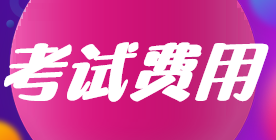 考试费用